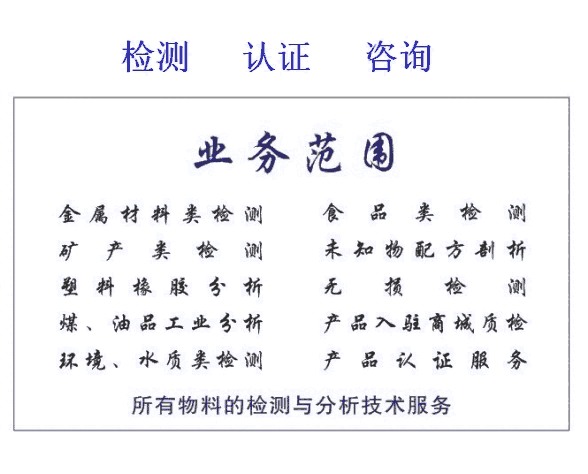 检测　认证　咨询

业务范围

金属材料类检测
矿产类检测
塑料橡胶分析
煤、油品工业分析
环境、水质类检测

食品类检测
未知物配方剖析
无损检测
产品入驻商城质检
产品认证服务

所有物料的检测与分析技术服务